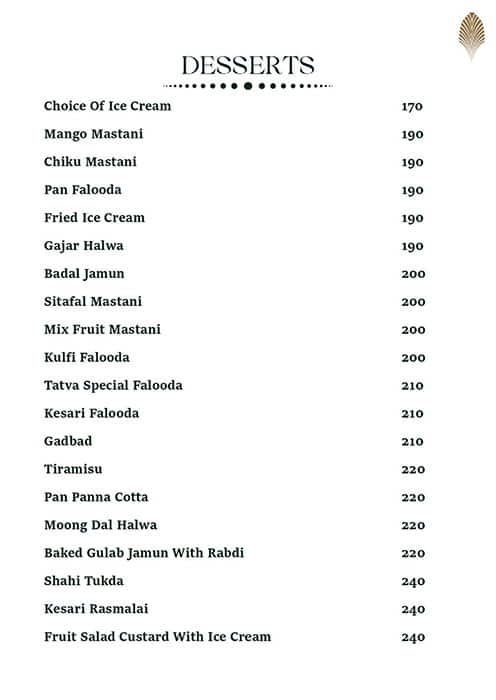 DESSERTS

| | |
|---|---|
| Choice Of Ice Cream | 170 |
| Mango Mastani | 190 |
| Chiku Mastani | 190 |
| Pan Falooda | 190 |
| Fried Ice Cream | 190 |
| Gajar Halwa | 190 |
| Badal Jamun | 200 |
| Sitafal Mastani | 200 |
| Mix Fruit Mastani | 200 |
| Kulfi Falooda | 200 |
| Tatva Special Falooda | 210 |
| Kesari Falooda | 210 |
| Gadbad | 210 |
| Tiramisu | 220 |
| Pan Panna Cotta | 220 |
| Moong Dal Halwa | 220 |
| Baked Gulab Jamun With Rabdi | 220 |
| Shahi Tukda | 240 |
| Kesari Rasmalai | 240 |
| Fruit Salad Custard With Ice Cream | 240 |